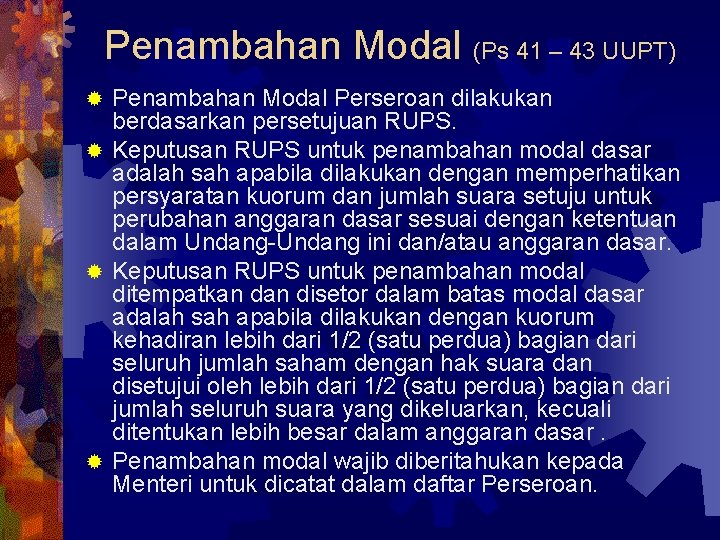 Penambahan Modal (Ps 41 – 43 UUPT)

Penambahan Modal Perseroan dilakukan berdasarkan persetujuan RUPS.

Keputusan RUPS untuk penambahan modal dasar adalah sah apabila dilakukan dengan memperhatikan persyaratan kuorum dan jumlah suara setuju untuk perubahan anggaran dasar sesuai dengan ketentuan dalam Undang-Undang ini dan/atau anggaran dasar.

Keputusan RUPS untuk penambahan modal ditempatkan dan disetor dalam batas modal dasar adalah sah apabila dilakukan dengan kuorum kehadiran lebih dari 1/2 (satu perdua) bagian dari seluruh jumlah saham dengan hak suara dan disetujui oleh lebih dari 1/2 (satu perdua) bagian dari jumlah seluruh suara yang dikeluarkan, kecuali ditentukan lebih besar dalam anggaran dasar .

Penambahan modal wajib diberitahukan kepada Menteri untuk dicatat dalam daftar Perseroan.